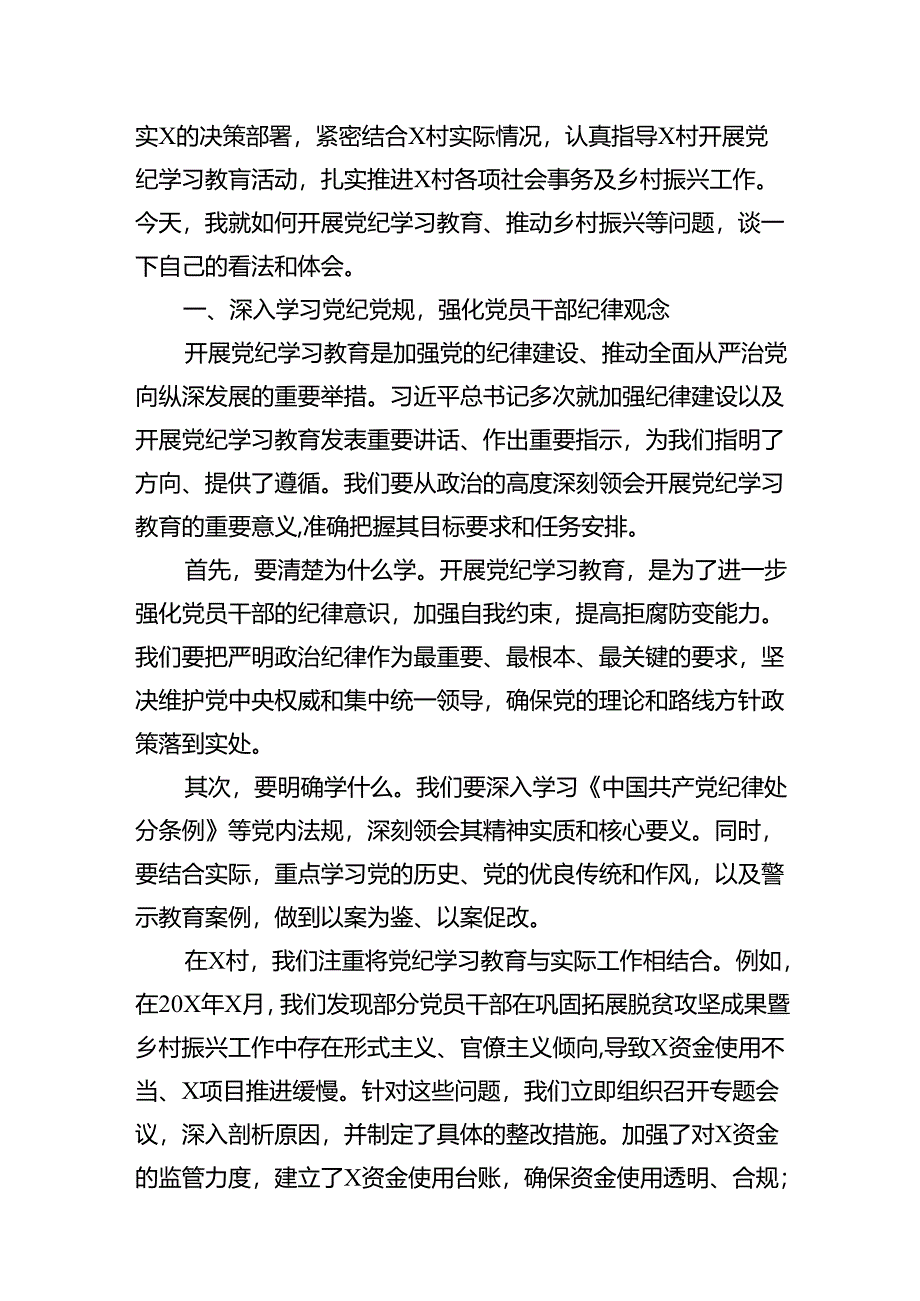 实X的决策部署，紧密结合X村实际情况，认真指导X村开展党纪学习教育活动，扎实推进X村各项社会事务及乡村振兴工作。今天，我就如何开展党纪学习教育、推动乡村振兴等问题，谈一下自己的看法和体会。

一、深入学习党纪党规，强化党员干部纪律观念

开展党纪学习教育是加强党的纪律建设、推动全面从严治党向纵深发展的重要举措。习近平总书记多次就加强纪律建设以及开展党纪学习教育发表重要讲话、作出重要指示，为我们指明了方向、提供了遵循。我们要从政治的高度深刻领会开展党纪学习教育的重要意义,准确把握其目标要求和任务安排。

首先，要清楚为什么学。开展党纪学习教育，是为了进一步强化党员干部的纪律意识，加强自我约束，提高拒腐防变能力。我们要把严明政治纪律作为最重要、最根本、最关键的要求，坚决维护党中央权威和集中统一领导，确保党的理论和路线方针政策落到实处。

其次，要明确学什么。我们要深入学习《中国共产党纪律处分条例》等党内法规，深刻领会其精神实质和核心要义。同时，要结合实际，重点学习党的历史、党的优良传统和作风，以及警示教育案例，做到以案为鉴、以案促改。

在X村，我们注重将党纪学习教育与实际工作相结合。例如，在20X年X月，我们发现部分党员干部在巩固拓展脱贫攻坚成果暨乡村振兴工作中存在形式主义、官僚主义倾向,导致X资金使用不当、X项目推进缓慢。针对这些问题，我们立即组织召开专题会议，深入剖析原因，并制定了具体的整改措施。加强了对X资金的监管力度，建立了X资金使用台账，确保资金使用透明、合规；